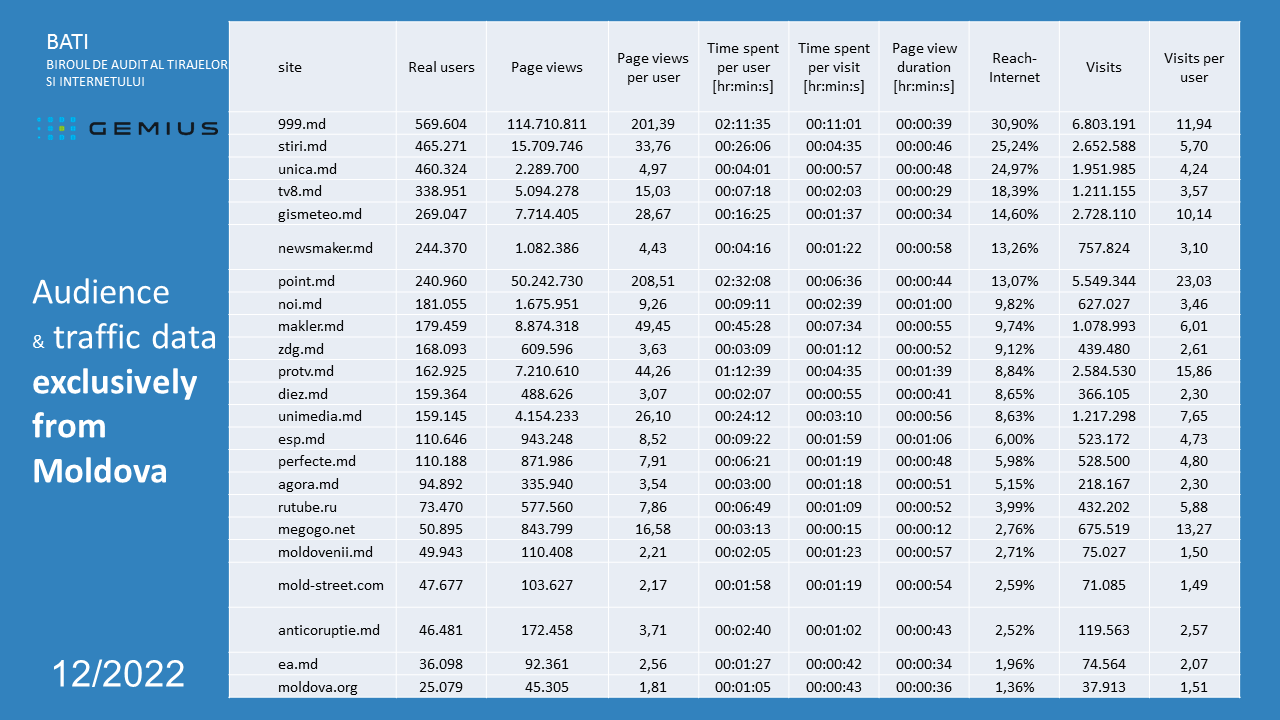 BATI
BIROUL DE AUDIT AL TIRAJELOR SI INTERNETULUI

GEMIUS

Audience & traffic data **exclusively from Moldova**

12/2022

| site | Real users | Page views | Page views per user | Time spent per user [hr:min:s] | Time spent per visit [hr:min:s] | Page view duration [hr:min:s] | Reach-Internet | Visits | Visits per user |
|---|---|---|---|---|---|---|---|---|---|
| 999.md | 569.604 | 114.710.811 | 201,39 | 02:11:35 | 00:11:01 | 00:00:39 | 30,90% | 6.803.191 | 11,94 |
| stiri.md | 465.271 | 15.709.746 | 33,76 | 00:26:06 | 00:04:35 | 00:00:46 | 25,24% | 2.652.588 | 5,70 |
| unica.md | 460.324 | 2.289.700 | 4,97 | 00:04:01 | 00:00:57 | 00:00:48 | 24,97% | 1.951.985 | 4,24 |
| tv8.md | 338.951 | 5.094.278 | 15,03 | 00:07:18 | 00:02:03 | 00:00:29 | 18,39% | 1.211.155 | 3,57 |
| gismeteo.md | 269.047 | 7.714.405 | 28,67 | 00:16:25 | 00:01:37 | 00:00:34 | 14,60% | 2.728.110 | 10,14 |
| newsmaker.md | 244.370 | 1.082.386 | 4,43 | 00:04:16 | 00:01:22 | 00:00:58 | 13,26% | 757.824 | 3,10 |
| point.md | 240.960 | 50.242.730 | 208,51 | 02:32:08 | 00:06:36 | 00:00:44 | 13,07% | 5.549.344 | 23,03 |
| noi.md | 181.055 | 1.675.951 | 9,26 | 00:09:11 | 00:02:39 | 00:01:00 | 9,82% | 627.027 | 3,46 |
| makler.md | 179.459 | 8.874.318 | 49,45 | 00:45:28 | 00:07:34 | 00:00:55 | 9,74% | 1.078.993 | 6,01 |
| zdg.md | 168.093 | 609.596 | 3,63 | 00:03:09 | 00:01:12 | 00:00:52 | 9,12% | 439.480 | 2,61 |
| protv.md | 162.925 | 7.210.610 | 44,26 | 01:12:39 | 00:04:35 | 00:01:39 | 8,84% | 2.584.530 | 15,86 |
| diez.md | 159.364 | 488.626 | 3,07 | 00:02:07 | 00:00:55 | 00:00:41 | 8,65% | 366.105 | 2,30 |
| unimedia.md | 159.145 | 4.154.233 | 26,10 | 00:24:12 | 00:03:10 | 00:00:56 | 8,63% | 1.217.298 | 7,65 |
| esp.md | 110.646 | 943.248 | 8,52 | 00:09:22 | 00:01:59 | 00:01:06 | 6,00% | 523.172 | 4,73 |
| perfecte.md | 110.188 | 871.986 | 7,91 | 00:06:21 | 00:01:19 | 00:00:48 | 5,98% | 528.500 | 4,80 |
| agora.md | 94.892 | 335.940 | 3,54 | 00:03:00 | 00:01:18 | 00:00:51 | 5,15% | 218.167 | 2,30 |
| rutube.ru | 73.470 | 577.560 | 7,86 | 00:06:49 | 00:01:09 | 00:00:52 | 3,99% | 432.202 | 5,88 |
| megogo.net | 50.895 | 843.799 | 16,58 | 00:03:13 | 00:00:15 | 00:00:12 | 2,76% | 675.519 | 13,27 |
| moldovenii.md | 49.943 | 110.408 | 2,21 | 00:02:05 | 00:01:23 | 00:00:57 | 2,71% | 75.027 | 1,50 |
| mold-street.com | 47.677 | 103.627 | 2,17 | 00:01:58 | 00:01:19 | 00:00:54 | 2,59% | 71.085 | 1,49 |
| anticoruptie.md | 46.481 | 172.458 | 3,71 | 00:02:40 | 00:01:02 | 00:00:43 | 2,52% | 119.563 | 2,57 |
| ea.md | 36.098 | 92.361 | 2,56 | 00:01:27 | 00:00:42 | 00:00:34 | 1,96% | 74.564 | 2,07 |
| moldova.org | 25.079 | 45.305 | 1,81 | 00:01:05 | 00:00:43 | 00:00:36 | 1,36% | 37.913 | 1,51 |